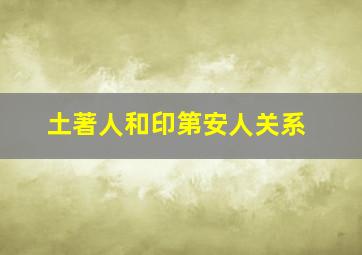 土著人和印第安人关系